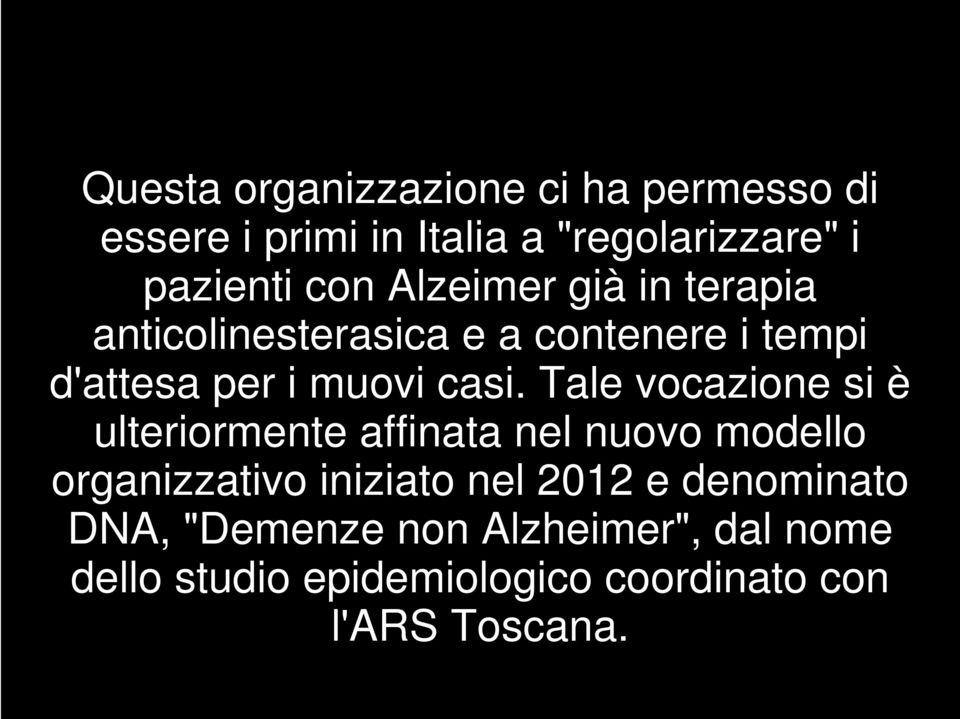 Questa organizzazione ci ha permesso di essere i primi in Italia a "regolarizzare" i pazienti con Alzeimer già in terapia anticolinesterasica e a contenere i tempi d'attesa per i muovi casi. Tale vocazione si è ulteriormente affinata nel nuovo modello organizzativo iniziato nel 2012 e denominato DNA, "Demenze non Alzheimer", dal nome dello studio epidemiologico coordinato con l'ARS Toscana.